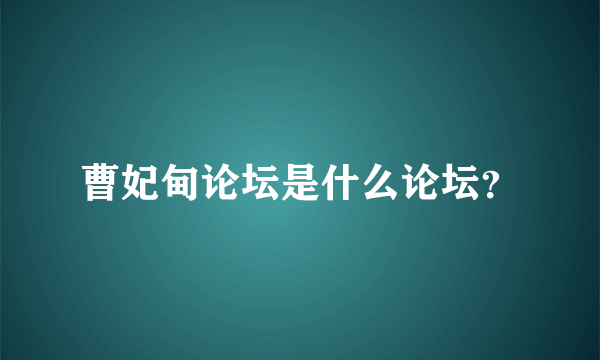 曹妃甸论坛是什么论坛?